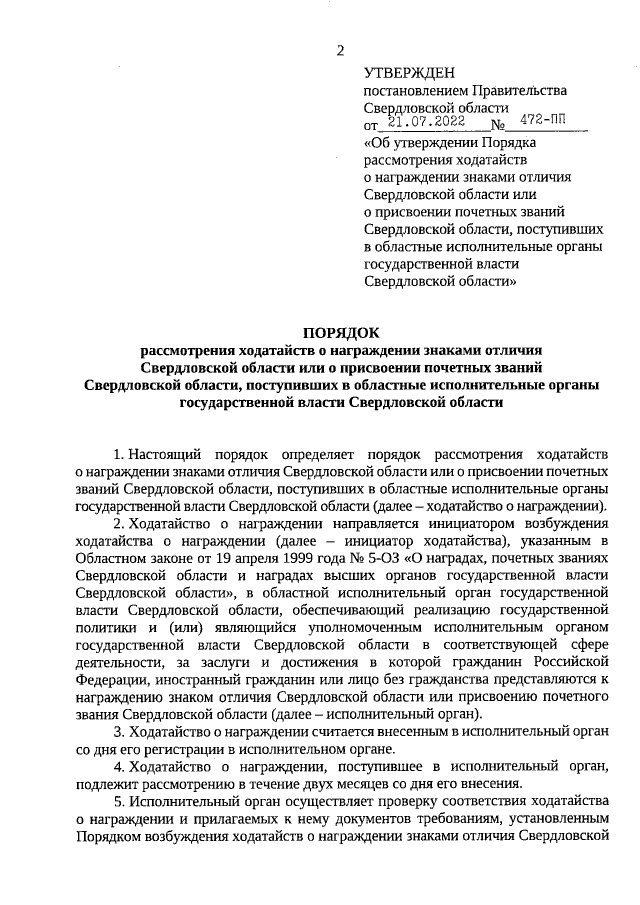 2

УТВЕРЖДЕН
постановлением Правительства
Свердловской области
от 21.07.2022 № 472-ПП
«Об утверждении Порядка рассмотрения ходатайств о награждении знаками отличия Свердловской области или о присвоении почетных званий Свердловской области, поступивших в областные исполнительные органы государственной власти Свердловской области»

ПОРЯДОК
рассмотрения ходатайств о награждении знаками отличия Свердловской области или о присвоении почетных званий Свердловской области, поступивших в областные исполнительные органы государственной власти Свердловской области

1. Настоящий порядок определяет порядок рассмотрения ходатайств о награждении знаками отличия Свердловской области или о присвоении почетных званий Свердловской области, поступивших в областные исполнительные органы государственной власти Свердловской области (далее – ходатайство о награждении).

2. Ходатайство о награждении направляется инициатором возбуждения ходатайства о награждении (далее – инициатор ходатайства), указанным в Областном законе от 19 апреля 1999 года № 5-ОЗ «О наградах, почетных званиях Свердловской области и наградах высших органов государственной власти Свердловской области», в областной исполнительный орган государственной власти Свердловской области, обеспечивающий реализацию государственной политики и (или) являющийся уполномоченным исполнительным органом государственной власти Свердловской области в соответствующей сфере деятельности, за заслуги и достижения в которой гражданин Российской Федерации, иностранный гражданин или лицо без гражданства представляются к награждению знаком отличия Свердловской области или присвоению почетного звания Свердловской области (далее – исполнительный орган).

3. Ходатайство о награждении считается внесенным в исполнительный орган со дня его регистрации в исполнительном органе.

4. Ходатайство о награждении, поступившее в исполнительный орган, подлежит рассмотрению в течение двух месяцев со дня его внесения.

5. Исполнительный орган осуществляет проверку соответствия ходатайства о награждении и прилагаемых к нему документов требованиям, установленным Порядком возбуждения ходатайств о награждении знаками отличия Свердловской